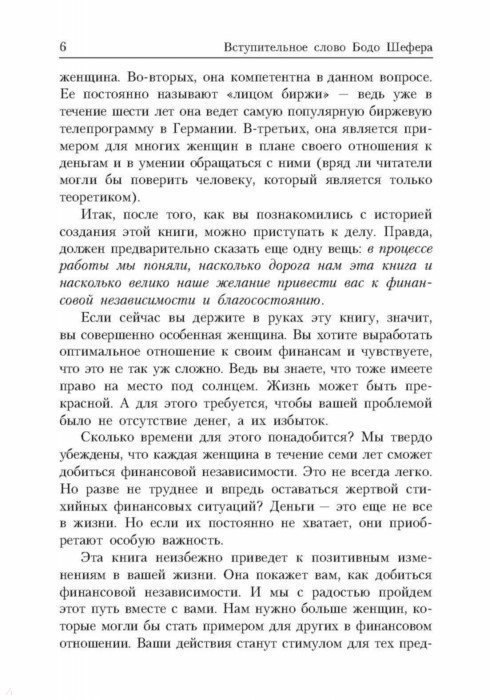 6 Вступительное слово Бодо Шефера

женщина. Во-вторых, она компетентна в данном вопросе. Ее постоянно называют «лицом биржи» — ведь уже в течение шести лет она ведет самую популярную биржевую телепрограмму в Германии. В-третьих, она является примером для многих женщин в плане своего отношения к деньгам и в умении обращаться с ними (вряд ли читатели могли бы поверить человеку, который является только теоретиком).

Итак, после того, как вы познакомились с историей создания этой книги, можно приступать к делу. Правда, должен предварительно сказать еще одну вещь: в процессе работы мы поняли, насколько дорога нам эта книга и насколько велико наше желание привести вас к финансовой независимости и благосостоянию.

Если сейчас вы держите в руках эту книгу, значит, вы совершенно особенная женщина. Вы хотите выработать оптимальное отношение к своим финансам и чувствуете, что это не так уж сложно. Ведь вы знаете, что тоже имеете право на место под солнцем. Жизнь может быть прекрасной. А для этого требуется, чтобы вашей проблемой было не отсутствие денег, а их избыток.

Сколько времени для этого понадобится? Мы твердо убеждены, что каждая женщина в течение семи лет сможет добиться финансовой независимости. Это не всегда легко. Но разве не труднее и впредь оставаться жертвой стихийных финансовых ситуаций? Деньги — это еще не все в жизни. Но если их постоянно не хватает, они приобретают особую важность.

Эта книга неизбежно приведет к позитивным изменениям в вашей жизни. Она покажет вам, как добиться финансовой независимости. И мы с радостью пройдем этот путь вместе с вами. Нам нужно больше женщин, которые могли бы стать примером для других в финансовом отношении. Ваши действия станут стимулом для тех пред-